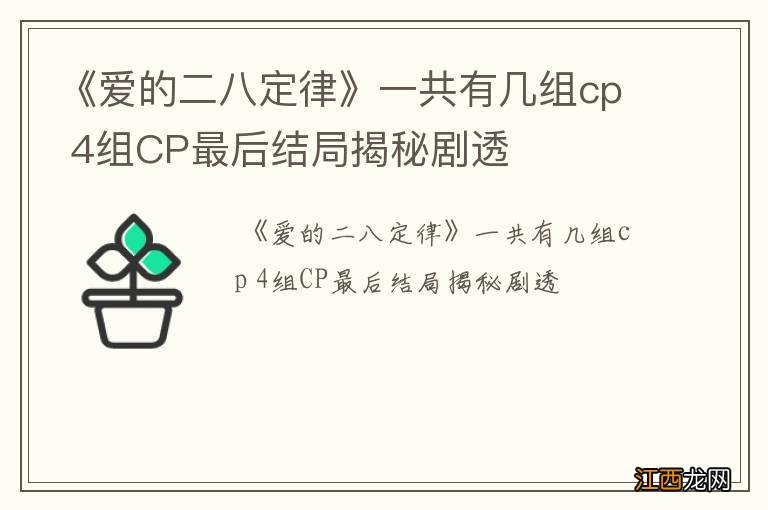 《爱的二八定律》一共有几组cp 4组CP最后结局揭秘剧透

《爱的二八定律》一共有几组cp 4组CP最后结局揭秘剧透

江西龙网